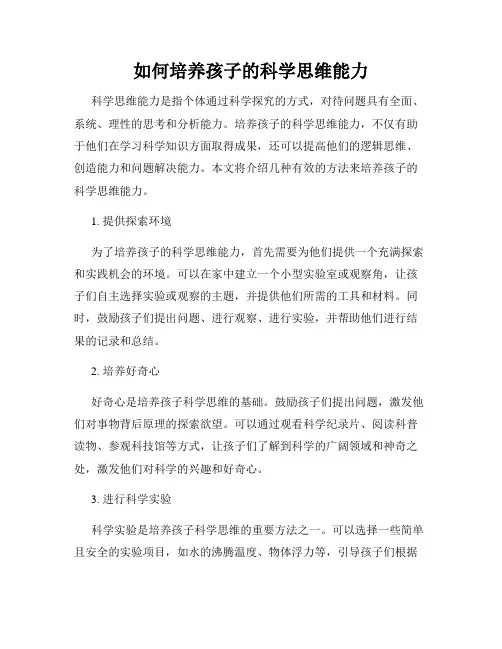 如何培养孩子的科学思维能力

科学思维能力是指个体通过科学探究的方式，对待问题具有全面、系统、理性的思考和分析能力。培养孩子的科学思维能力，不仅有助于他们在学习科学知识方面取得成果，还可以提高他们的逻辑思维、创造能力和问题解决能力。本文将介绍几种有效的方法来培养孩子的科学思维能力。

1. 提供探索环境

为了培养孩子的科学思维能力，首先需要为他们提供一个充满探索和实践机会的环境。可以在家中建立一个小型实验室或观察角，让孩子们自主选择实验或观察的主题，并提供他们所需的工具和材料。同时，鼓励孩子们提出问题、进行观察、进行实验，并帮助他们进行结果的记录和总结。

2. 培养好奇心

好奇心是培养孩子科学思维的基础。鼓励孩子们提出问题，激发他们对事物背后原理的探索欲望。可以通过观看科学纪录片、阅读科普读物、参观科技馆等方式，让孩子们了解到科学的广阔领域和神奇之处，激发他们对科学的兴趣和好奇心。

3. 进行科学实验

科学实验是培养孩子科学思维的重要方法之一。可以选择一些简单且安全的实验项目，如水的沸腾温度、物体浮力等，引导孩子们根据